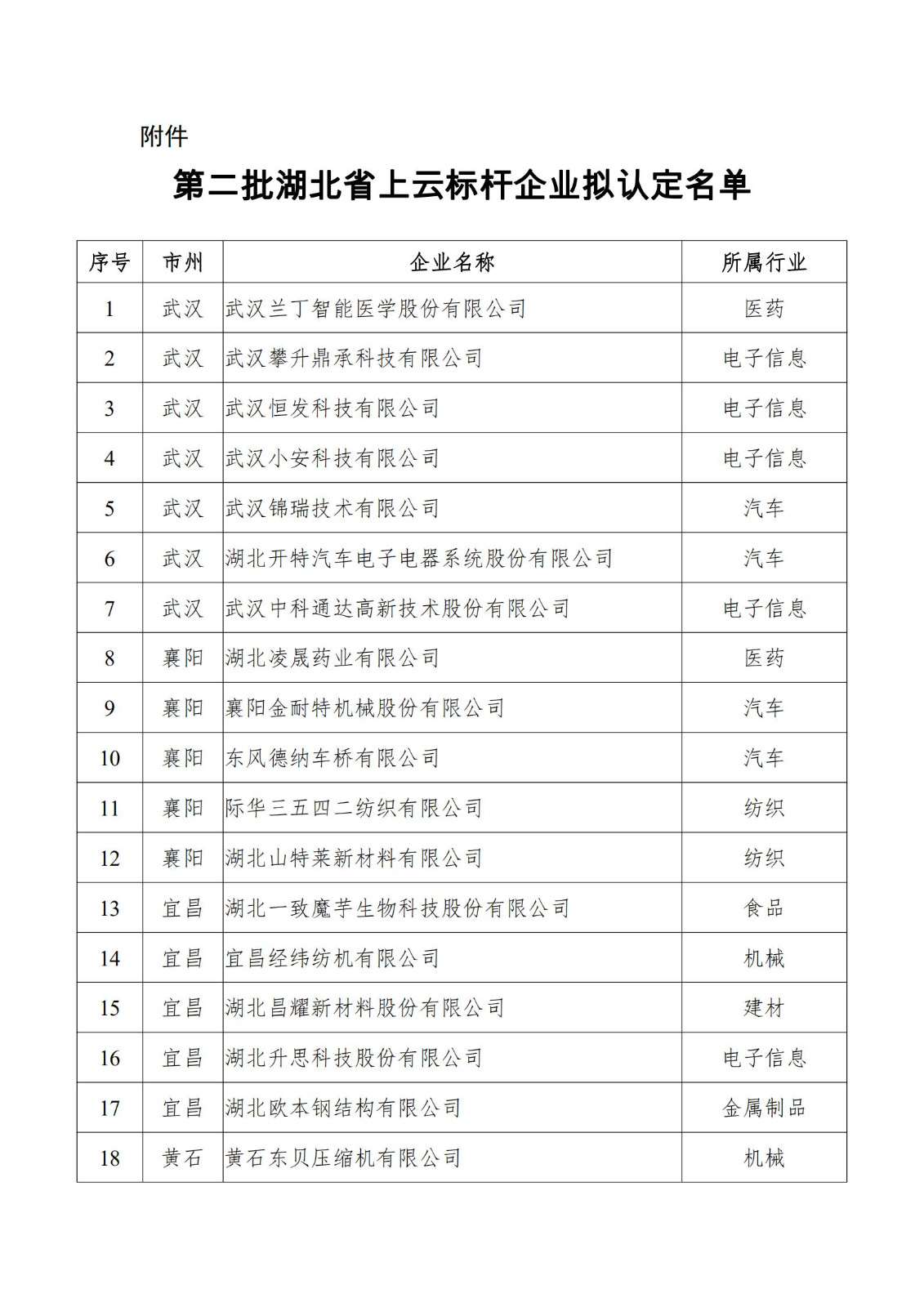 附件

第二批湖北省上云标杆企业拟认定名单

| 序号 | 市州 | 企业名称 | 所属行业 |
|---|---|---|---|
| 1 | 武汉 | 武汉兰丁智能医学股份有限公司 | 医药 |
| 2 | 武汉 | 武汉攀升鼎承科技有限公司 | 电子信息 |
| 3 | 武汉 | 武汉恒发科技有限公司 | 电子信息 |
| 4 | 武汉 | 武汉小安科技有限公司 | 电子信息 |
| 5 | 武汉 | 武汉锦瑞技术有限公司 | 汽车 |
| 6 | 武汉 | 湖北开特汽车电子电器系统股份有限公司 | 汽车 |
| 7 | 武汉 | 武汉中科通达高新技术股份有限公司 | 电子信息 |
| 8 | 襄阳 | 湖北凌晟药业有限公司 | 医药 |
| 9 | 襄阳 | 襄阳金耐特机械股份有限公司 | 汽车 |
| 10 | 襄阳 | 东风德纳车桥有限公司 | 汽车 |
| 11 | 襄阳 | 际华三五四二纺织有限公司 | 纺织 |
| 12 | 襄阳 | 湖北山特莱新材料有限公司 | 纺织 |
| 13 | 宜昌 | 湖北一致魔芋生物科技股份有限公司 | 食品 |
| 14 | 宜昌 | 宜昌经纬纺机有限公司 | 机械 |
| 15 | 宜昌 | 湖北昌耀新材料股份有限公司 | 建材 |
| 16 | 宜昌 | 湖北升思科技股份有限公司 | 电子信息 |
| 17 | 宜昌 | 湖北欧本钢结构有限公司 | 金属制品 |
| 18 | 黄石 | 黄石东贝压缩机有限公司 | 机械 |